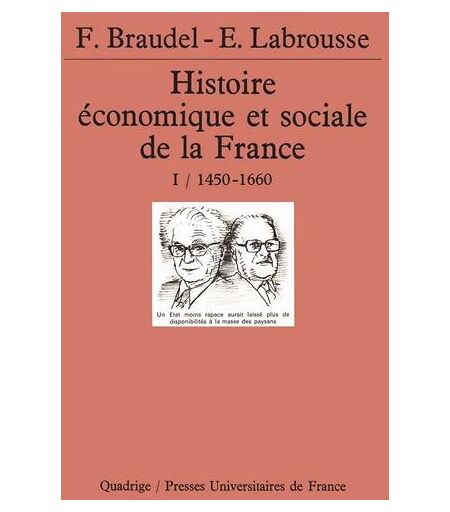 F. Braudel - E. Labrousse

Histoire économique et sociale de la France

I / 1450-1660

Un Etat moins rapace aurait laissé plus de disponibilités à la masse des paysans

Quadrige / Presses Universitaires de France